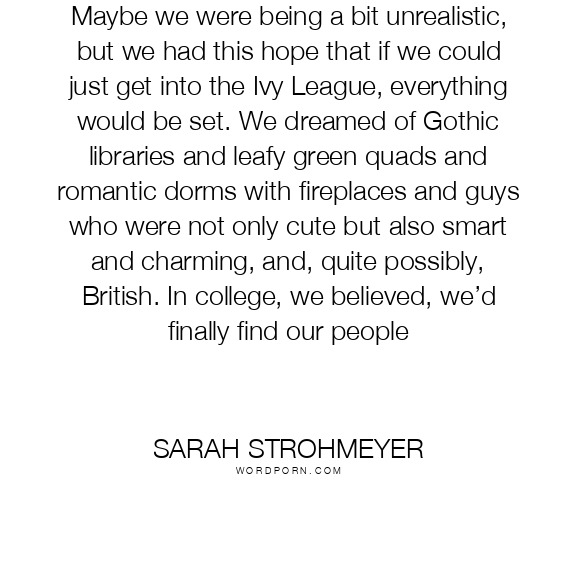 Maybe we were being a bit unrealistic, but we had this hope that if we could just get into the Ivy League, everything would be set. We dreamed of Gothic libraries and leafy green quads and romantic dorms with fireplaces and guys who were not only cute but also smart and charming, and, quite possibly, British. In college, we believed, we'd finally find our people

SARAH STROHMEYER
WORDPORN.COM